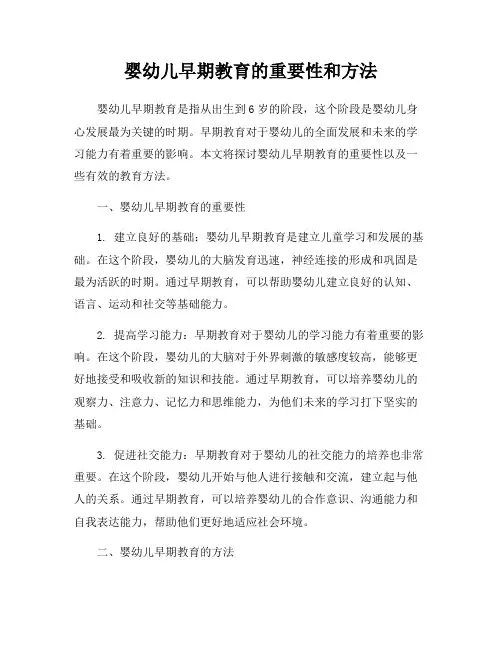 婴幼儿早期教育的重要性和方法

婴幼儿早期教育是指从出生到 6 岁的阶段，这个阶段是婴幼儿身心发展最为关键的时期。早期教育对于婴幼儿的全面发展和未来的学习能力有着重要的影响。本文将探讨婴幼儿早期教育的重要性以及一些有效的教育方法。

一、婴幼儿早期教育的重要性

1. 建立良好的基础：婴幼儿早期教育是建立儿童学习和发展的基础。在这个阶段，婴幼儿的大脑发育迅速，神经连接的形成和巩固是最为活跃的时期。通过早期教育，可以帮助婴幼儿建立良好的认知、语言、运动和社交等基础能力。

2. 提高学习能力：早期教育对于婴幼儿的学习能力有着重要的影响。在这个阶段，婴幼儿的大脑对于外界刺激的敏感度较高，能够更好地接受和吸收新的知识和技能。通过早期教育，可以培养婴幼儿的观察力、注意力、记忆力和思维能力，为他们未来的学习打下坚实的基础。

3. 促进社交能力：早期教育对于婴幼儿的社交能力的培养也非常重要。在这个阶段，婴幼儿开始与他人进行接触和交流，建立起与他人的关系。通过早期教育，可以培养婴幼儿的合作意识、沟通能力和自我表达能力，帮助他们更好地适应社会环境。

二、婴幼儿早期教育的方法